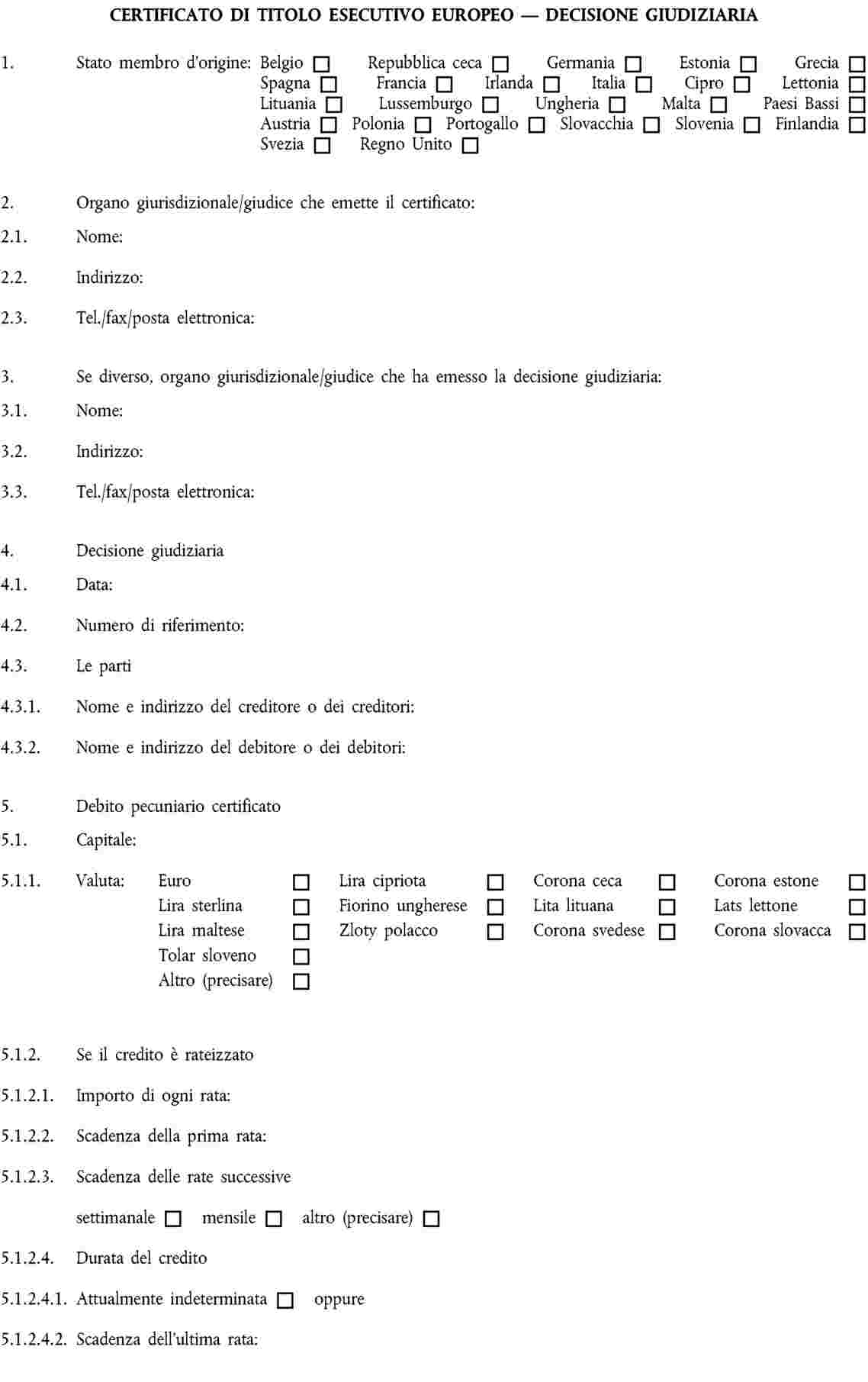 CERTIFICATO DI TITOLO ESECUTIVO EUROPEO — DECISIONE GIUDIZIARIA

1. Stato membro d'origine: Belgio ☐ Repubblica ceca ☐ Germania ☐ Estonia ☐ Grecia ☐ Spagna ☐ Francia ☐ Irlanda ☐ Italia ☐ Cipro ☐ Lettonia ☐ Lituania ☐ Lussemburgo ☐ Ungheria ☐ Malta ☐ Paesi Bassi ☐ Austria ☐ Polonia ☐ Portogallo ☐ Slovacchia ☐ Slovenia ☐ Finlandia ☐ Svezia ☐ Regno Unito ☐

2. Organo giurisdizionale/giudice che emette il certificato:

2.1. Nome:

2.2. Indirizzo:

2.3. Tel./fax/posta elettronica:

3. Se diverso, organo giurisdizionale/giudice che ha emesso la decisione giudiziaria:

3.1. Nome:

3.2. Indirizzo:

3.3. Tel./fax/posta elettronica:

4. Decisione giudiziaria

4.1. Data:

4.2. Numero di riferimento:

4.3. Le parti

4.3.1. Nome e indirizzo del creditore o dei creditori:

4.3.2. Nome e indirizzo del debitore o dei debitori:

5. Debito pecuniario certificato

5.1. Capitale:

5.1.1. Valuta: Euro ☐ Lira cipriota ☐ Corona ceca ☐ Corona estone ☐ Lira sterlina ☐ Fiorino ungherese ☐ Lita lituana ☐ Lats lettone ☐ Lira maltese ☐ Zloty polacco ☐ Corona svedese ☐ Corona slovacca ☐ Tolar sloveno ☐ Altro (precisare) ☐

5.1.2. Se il credito è rateizzato

5.1.2.1. Importo di ogni rata:

5.1.2.2. Scadenza della prima rata:

5.1.2.3. Scadenza delle rate successive

settimanale ☐ mensile ☐ altro (precisare) ☐

5.1.2.4. Durata del credito

5.1.2.4.1. Attualmente indeterminata ☐ oppure

5.1.2.4.2. Scadenza dell'ultima rata: